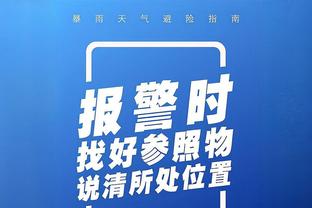 暴雨天气避险指南

报警时
找好参照物
说清所处位置